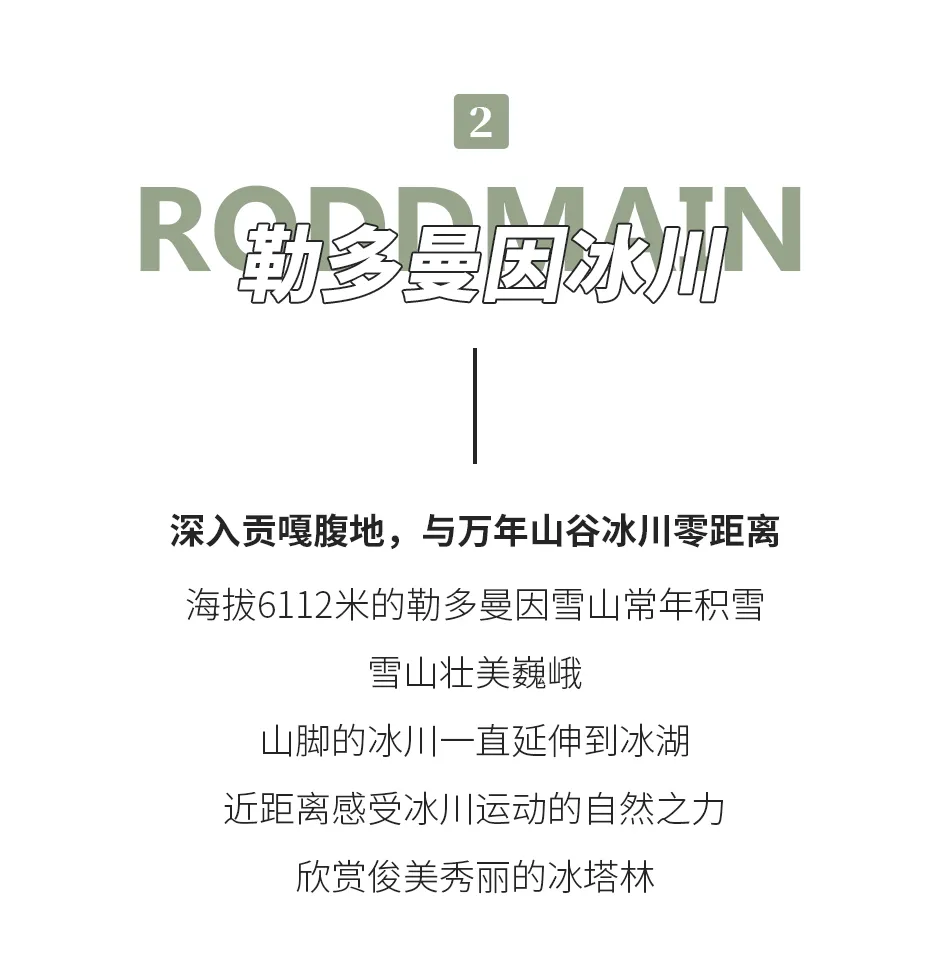 2

RODDMAIN

勒多曼因冰川

深入贡嘎腹地，与万年山谷冰川零距离

海拔6112米的勒多曼因雪山常年积雪

雪山壮美巍峨

山脚的冰川一直延伸到冰湖

近距离感受冰川运动的自然之力

欣赏俊美秀丽的冰塔林